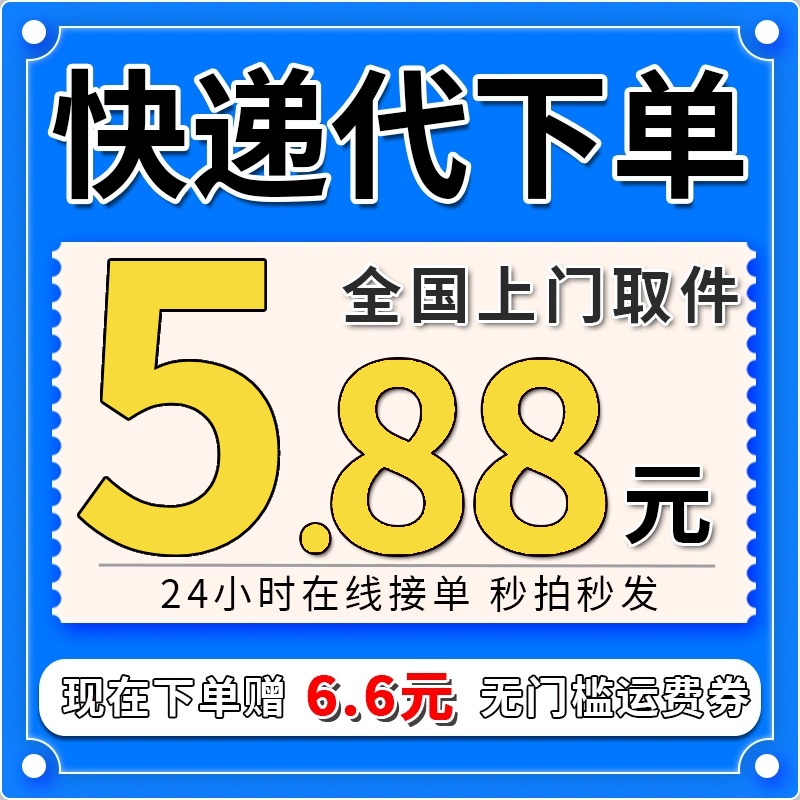 快递代下单

全国上门取件

5.88元

24小时在线接单 秒拍秒发

现在下单赠 6.6元 无门槛运费券